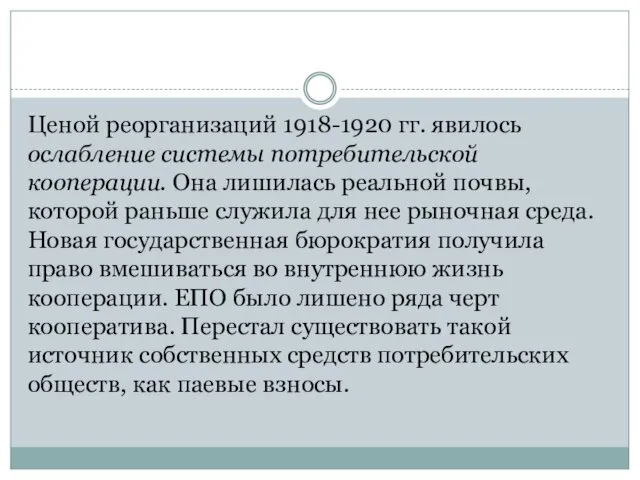 Ценой реорганизаций 1918-1920 гг. явилось ослабление системы потребительской кооперации. Она лишилась реальной почвы, которой раньше служила для нее рыночная среда. Новая государственная бюрократия получила право вмешиваться во внутреннюю жизнь кооперации. ЕПО было лишено ряда черт кооператива. Перестал существовать такой источник собственных средств потребительских обществ, как паевые взносы.